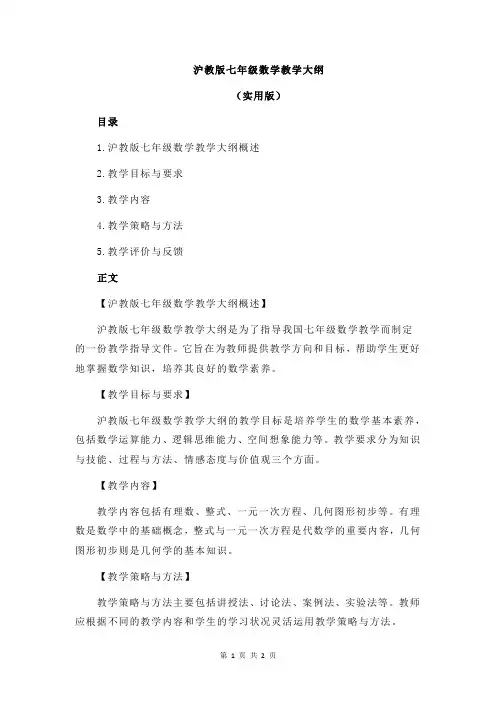 沪教版七年级数学教学大纲

（实用版）

目录

1.沪教版七年级数学教学大纲概述

2.教学目标与要求

3.教学内容

4.教学策略与方法

5.教学评价与反馈

正文

【沪教版七年级数学教学大纲概述】

沪教版七年级数学教学大纲是为了指导我国七年级数学教学而制定的一份教学指导文件。它旨在为教师提供教学方向和目标，帮助学生更好地掌握数学知识，培养其良好的数学素养。

【教学目标与要求】

沪教版七年级数学教学大纲的教学目标是培养学生的数学基本素养，包括数学运算能力、逻辑思维能力、空间想象能力等。教学要求分为知识与技能、过程与方法、情感态度与价值观三个方面。

【教学内容】

教学内容包括有理数、整式、一元一次方程、几何图形初步等。有理数是数学中的基础概念，整式与一元一次方程是代数学的重要内容，几何图形初步则是几何学的基本知识。

【教学策略与方法】

教学策略与方法主要包括讲授法、讨论法、案例法、实验法等。教师应根据不同的教学内容和学生的学习状况灵活运用教学策略与方法。

第 1 页 共 2 页